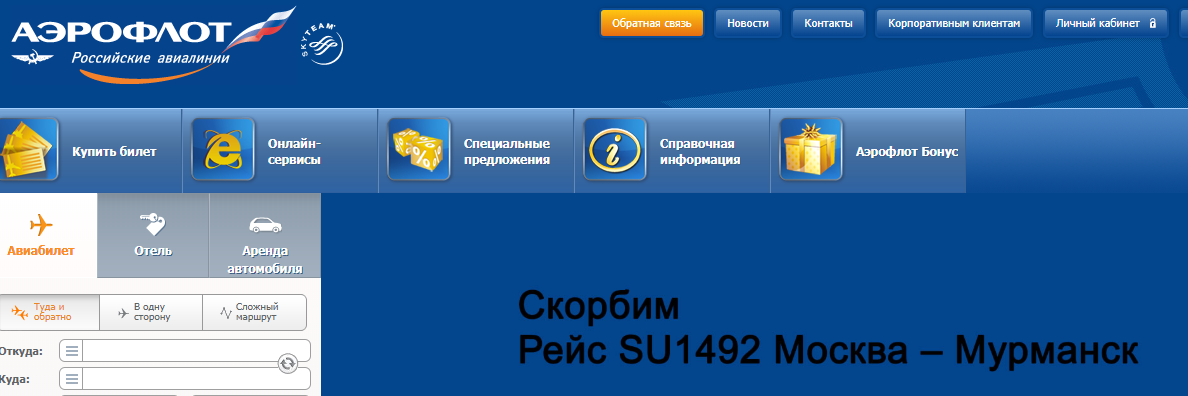 АЭРОФЛОТ
Российские авиалинии
SKYTEAM

Обратная связь
Новости
Контакты
Корпоративным клиентам
Личный кабинет

Купить билет
Онлайн-сервисы
Специальные предложения
Справочная информация
Аэрофлот Бонус

Авиабилет
Отель
Аренда автомобиля

Туда и обратно
В одну сторону
Сложный маршрут

Откуда:
Куда:

Скорбим
Рейс SU1492 Москва – Мурманск